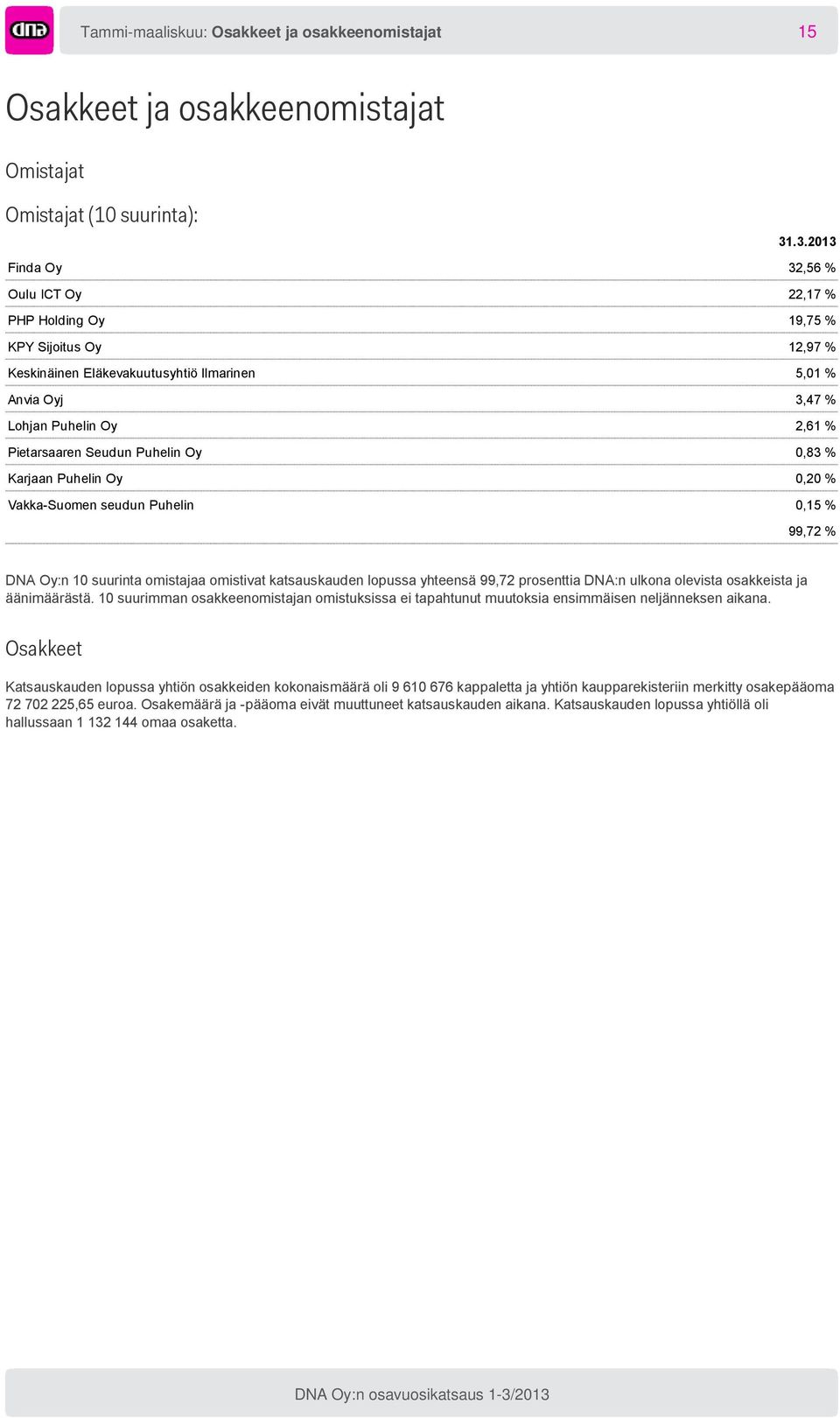 dna

Tammi-maaliskuu: Osakkeet ja osakkeenomistajat 15

Osakkeet ja osakkeenomistajat

Omistajat

Omistajat (10 suurinta):

| | 31.3.2013 |
|---|---|
| Finda Oy | 32,56 % |
| Oulu ICT Oy | 22,17 % |
| PHP Holding Oy | 19,75 % |
| KPY Sijoitus Oy | 12,97 % |
| Keskinäinen Eläkevakuutusyhtiö Ilmarinen | 5,01 % |
| Anvia Oyj | 3,47 % |
| Lohjan Puhelin Oy | 2,61 % |
| Pietarsaaren Seudun Puhelin Oy | 0,83 % |
| Karjaan Puhelin Oy | 0,20 % |
| Vakka-Suomen seudun Puhelin | 0,15 % |
| | 99,72 % |

DNA Oy:n 10 suurinta omistajaa omistivat katsauskauden lopussa yhteensä 99,72 prosenttia DNA:n ulkona olevista osakkeista ja äänimäärästä. 10 suurimman osakkeenomistajan omistuksissa ei tapahtunut muutoksia ensimmäisen neljänneksen aikana.

Osakkeet

Katsauskauden lopussa yhtiön osakkeiden kokonaismäärä oli 9 610 676 kappaletta ja yhtiön kaupparekisteriin merkitty osakepääoma 72 702 225,65 euroa. Osakemäärä ja -pääoma eivät muuttuneet katsauskauden aikana. Katsauskauden lopussa yhtiöllä oli hallussaan 1 132 144 omaa osaketta.

DNA Oy:n osavuosikatsaus 1-3/2013